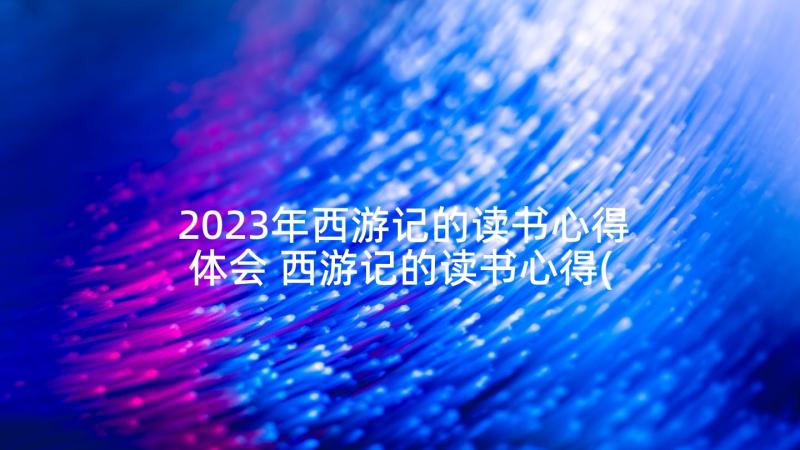 2023年西游记的读书心得体会 西游记的读书心得(